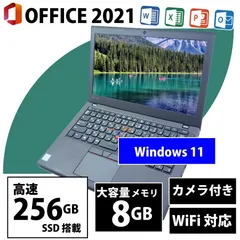 OFFICE 2021 W X P O

Windows 11

高速
256GB
SSD 搭載

大容量メモリ
8GB

カメラ付き

WiFi 対応